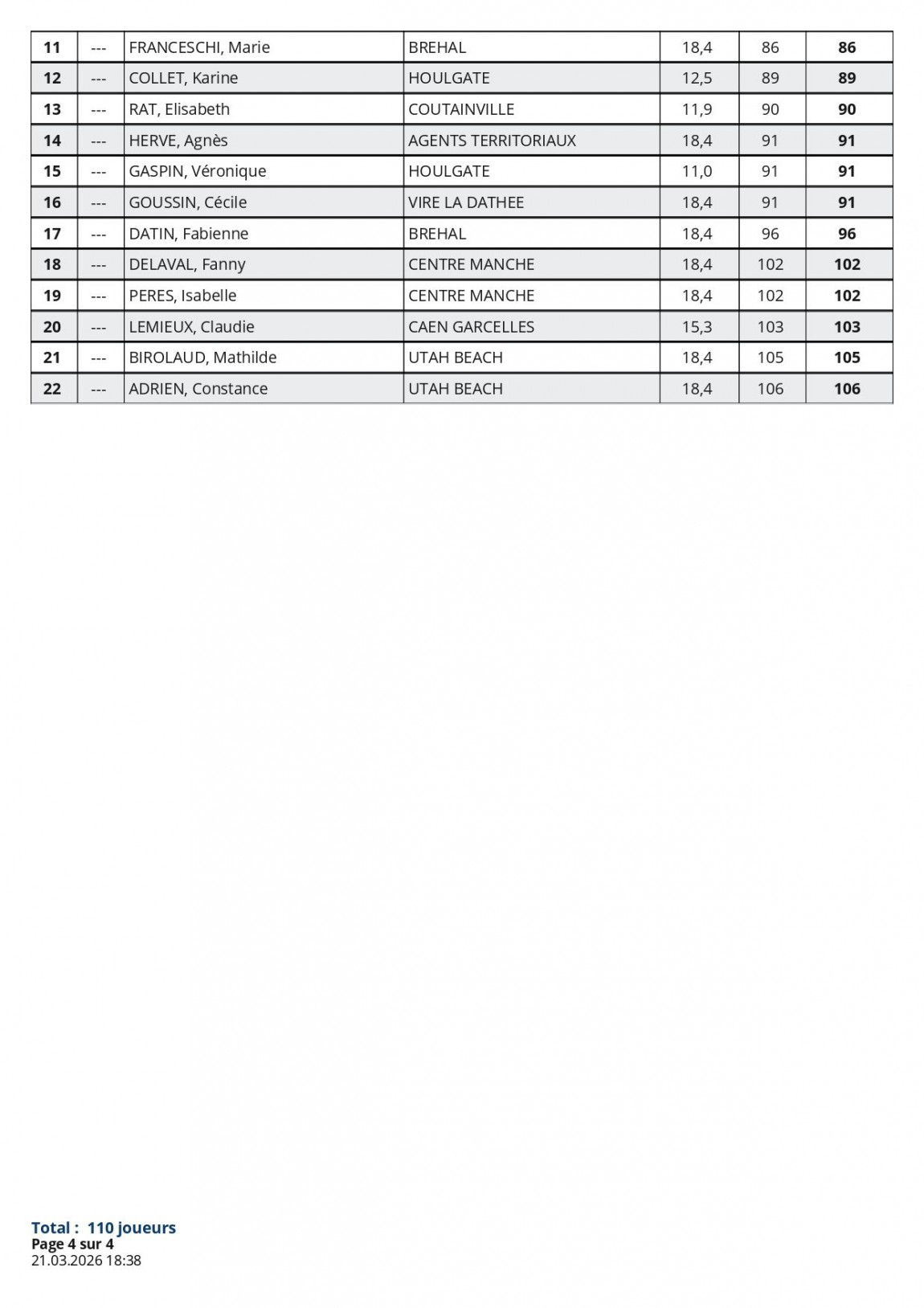 | 11 | --- | FRANCESCHI, Marie | BREHAL | 18,4 | 86 | 86 |
|---|---|---|---|---|---|---|
| 12 | --- | COLLET, Karine | HOULGATE | 12,5 | 89 | 89 |
| 13 | --- | RAT, Elisabeth | COUTAINVILLE | 11,9 | 90 | 90 |
| 14 | --- | HERVE, Agnès | AGENTS TERRITORIAUX | 18,4 | 91 | 91 |
| 15 | --- | GASPIN, Véronique | HOULGATE | 11,0 | 91 | 91 |
| 16 | --- | GOUSSIN, Cécile | VIRE LA DATHEE | 18,4 | 91 | 91 |
| 17 | --- | DATIN, Fabienne | BREHAL | 18,4 | 96 | 96 |
| 18 | --- | DELAVAL, Fanny | CENTRE MANCHE | 18,4 | 102 | 102 |
| 19 | --- | PERES, Isabelle | CENTRE MANCHE | 18,4 | 102 | 102 |
| 20 | --- | LEMIEUX, Claudie | CAEN GARCELLES | 15,3 | 103 | 103 |
| 21 | --- | BIROLAUD, Mathilde | UTAH BEACH | 18,4 | 105 | 105 |
| 22 | --- | ADRIEN, Constance | UTAH BEACH | 18,4 | 106 | 106 |

Total : 110 joueurs
Page 4 sur 4
21.03.2026 18:38